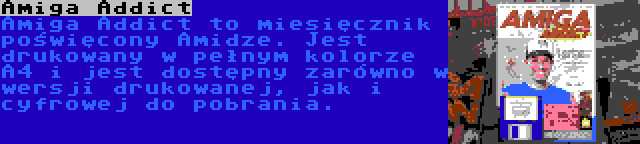 Amiga Addict
Amiga Addict to miesięcznik poświęcony Amidze. Jest drukowany w pełnym kolorze A4 i jest dostępny zarówno w wersji drukowanej, jak i cyfrowej do pobrania.

AMIGA